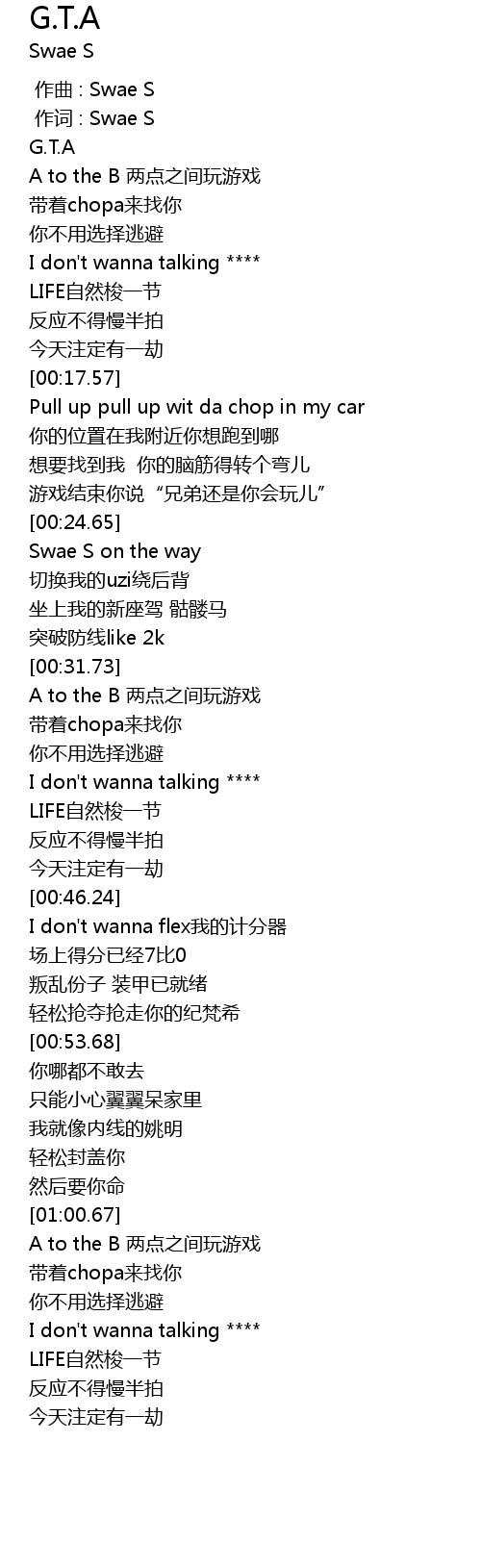 G.T.A
Swae S

作曲 : Swae S
作词 : Swae S
G.T.A
A to the B 两点之间玩游戏
带着chopa来找你
你不用选择逃避
I don't wanna talking ****
LIFE自然梭一节
反应不得慢半拍
今天注定有一劫
[00:17.57]
Pull up pull up wit da chop in my car
你的位置在我附近你想跑到哪
想要找到我 你的脑筋得转个弯儿
游戏结束你说“兄弟还是你会玩儿”
[00:24.65]
Swae S on the way
切换我的uzi绕后背
坐上我的新座驾 骷髅马
突破防线like 2k
[00:31.73]
A to the B 两点之间玩游戏
带着chopa来找你
你不用选择逃避
I don't wanna talking ****
LIFE自然梭一节
反应不得慢半拍
今天注定有一劫
[00:46.24]
I don't wanna flex我的计分器
场上得分已经7比0
叛乱份子 装甲已就绪
轻松抢夺抢走你的纪梵希
[00:53.68]
你哪都不敢去
只能小心翼翼呆家里
我就像内线的姚明
轻松封盖你
然后要你命
[01:00.67]
A to the B 两点之间玩游戏
带着chopa来找你
你不用选择逃避
I don't wanna talking ****
LIFE自然梭一节
反应不得慢半拍
今天注定有一劫